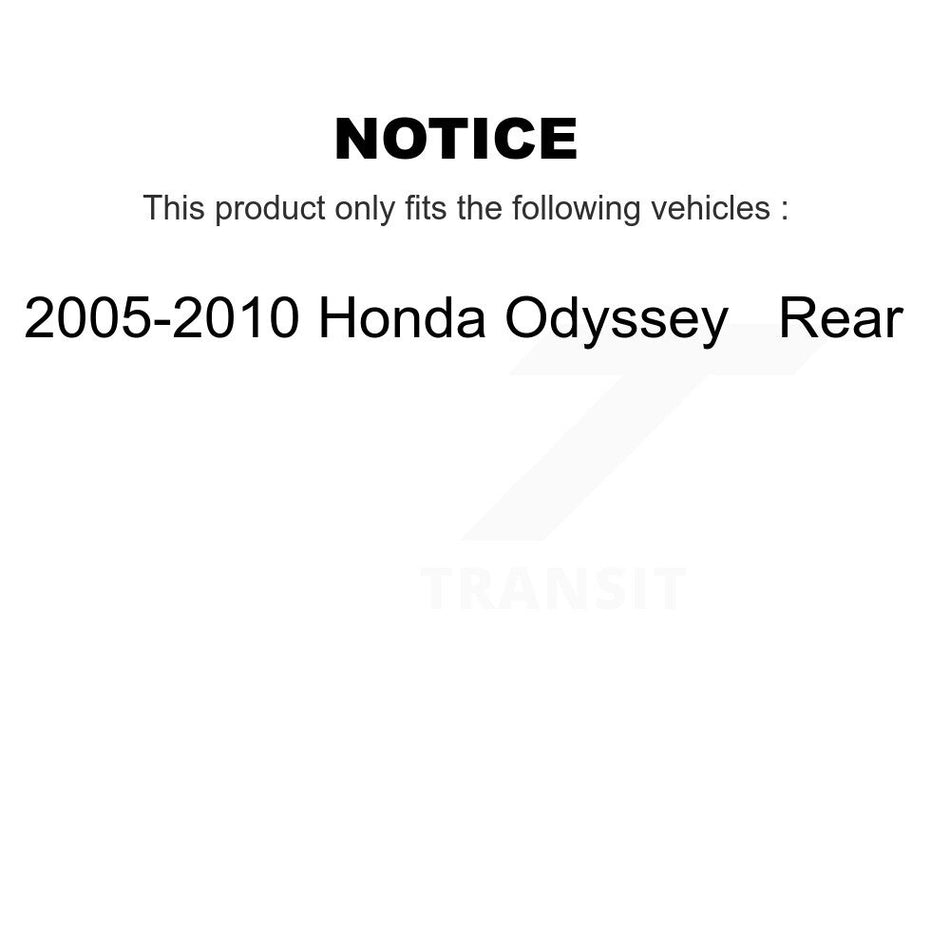 NOTICE

This product only fits the following vehicles :

2005-2010 Honda Odyssey Rear

TRANSIT